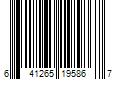 6 41265 19586 7